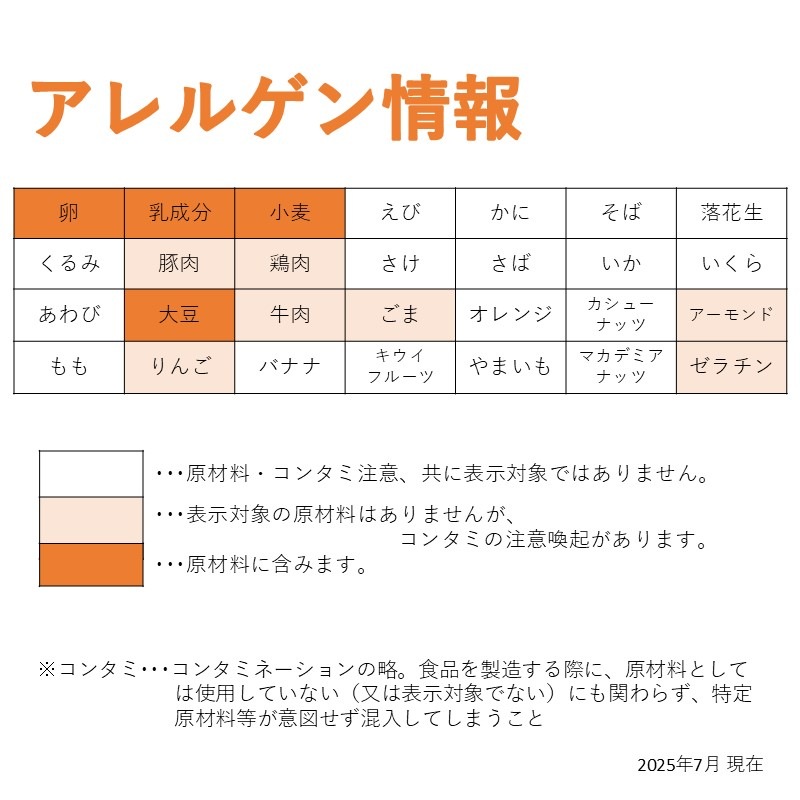 アレルゲン情報

| 卵 | 乳成分 | 小麦 | えび | かに | そば | 落花生 |
|---|---|---|---|---|---|---|
| くるみ | 豚肉 | 鶏肉 | さけ | さば | いか | いくら |
| あわび | 大豆 | 牛肉 | ごま | オレンジ | カシューナッツ | アーモンド |
| もも | りんご | バナナ | キウイフルーツ | やまいも | マカデミアナッツ | ゼラチン |

・・・原材料・コンタミ注意、共に表示対象ではありません。

・・・表示対象の原材料はありませんが、コンタミの注意喚起があります。

・・・原材料に含みます。

※コンタミ・・・コンタミネーションの略。食品を製造する際に、原材料としては使用していない（又は表示対象でない）にも関わらず、特定原材料等が意図せず混入してしまうこと

2025年7月 現在